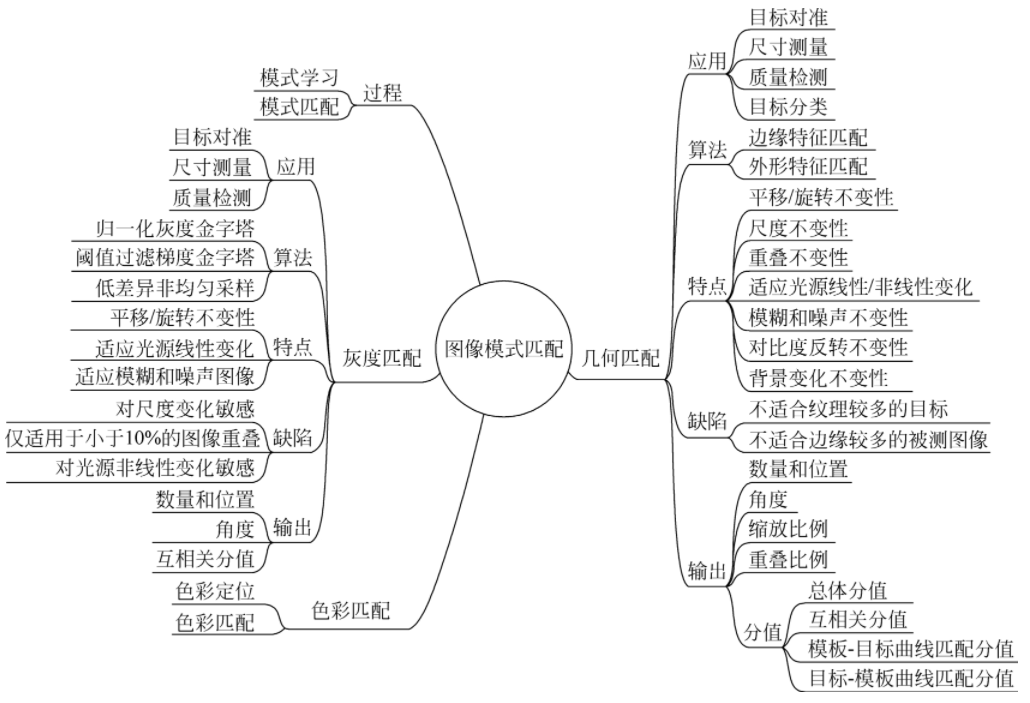 图像模式匹配

过程
模式学习
模式匹配

灰度匹配
应用
目标对准
尺寸测量
质量检测
算法
归一化灰度金字塔
阈值过滤梯度金字塔
低差异非均匀采样
特点
平移/旋转不变性
适应光源线性变化
适应模糊和噪声图像
缺陷
对尺度变化敏感
仅适用于小于10%的图像重叠
对光源非线性变化敏感
输出
数量和位置
角度
互相关分值

色彩匹配
色彩定位
色彩匹配

几何匹配
应用
目标对准
尺寸测量
质量检测
目标分类
算法
边缘特征匹配
外形特征匹配
特点
平移/旋转不变性
尺度不变性
重叠不变性
适应光源线性/非线性变化
模糊和噪声不变性
对比度反转不变性
背景变化不变性
缺陷
不适合纹理较多的目标
不适合边缘较多的被测图像
输出
数量和位置
角度
缩放比例
重叠比例
分值
总体分值
互相关分值
模板-目标曲线匹配分值
目标-模板曲线匹配分值